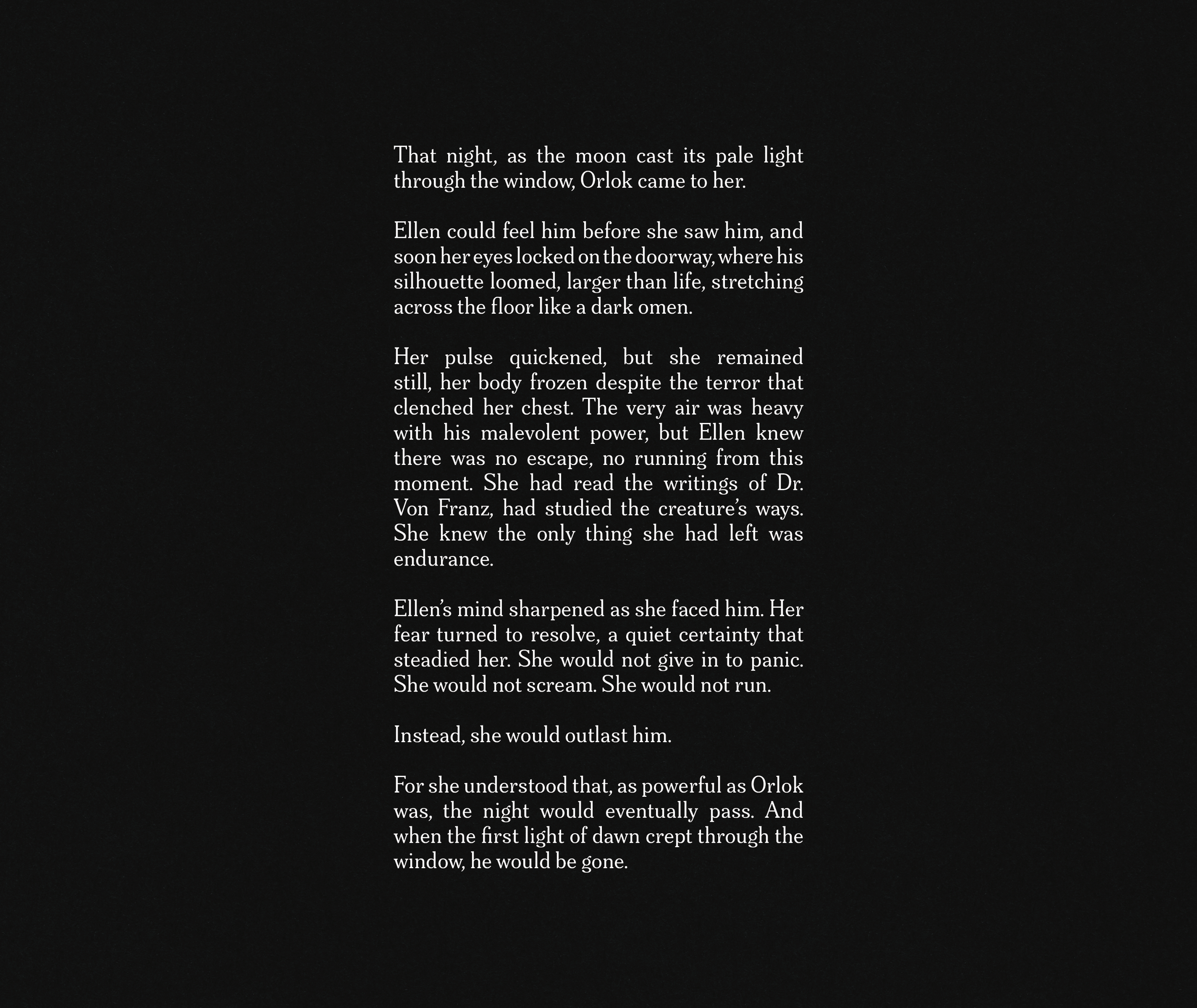 That night, as the moon cast its pale light through the window, Orlok came to her.

Ellen could feel him before she saw him, and soon her eyes locked on the doorway, where his silhouette loomed, larger than life, stretching across the floor like a dark omen.

Her pulse quickened, but she remained still, her body frozen despite the terror that clenched her chest. The very air was heavy with his malevolent power, but Ellen knew there was no escape, no running from this moment. She had read the writings of Dr. Von Franz, had studied the creature's ways. She knew the only thing she had left was endurance.

Ellen's mind sharpened as she faced him. Her fear turned to resolve, a quiet certainty that steadied her. She would not give in to panic. She would not scream. She would not run.

Instead, she would outlast him.

For she understood that, as powerful as Orlok was, the night would eventually pass. And when the first light of dawn crept through the window, he would be gone.